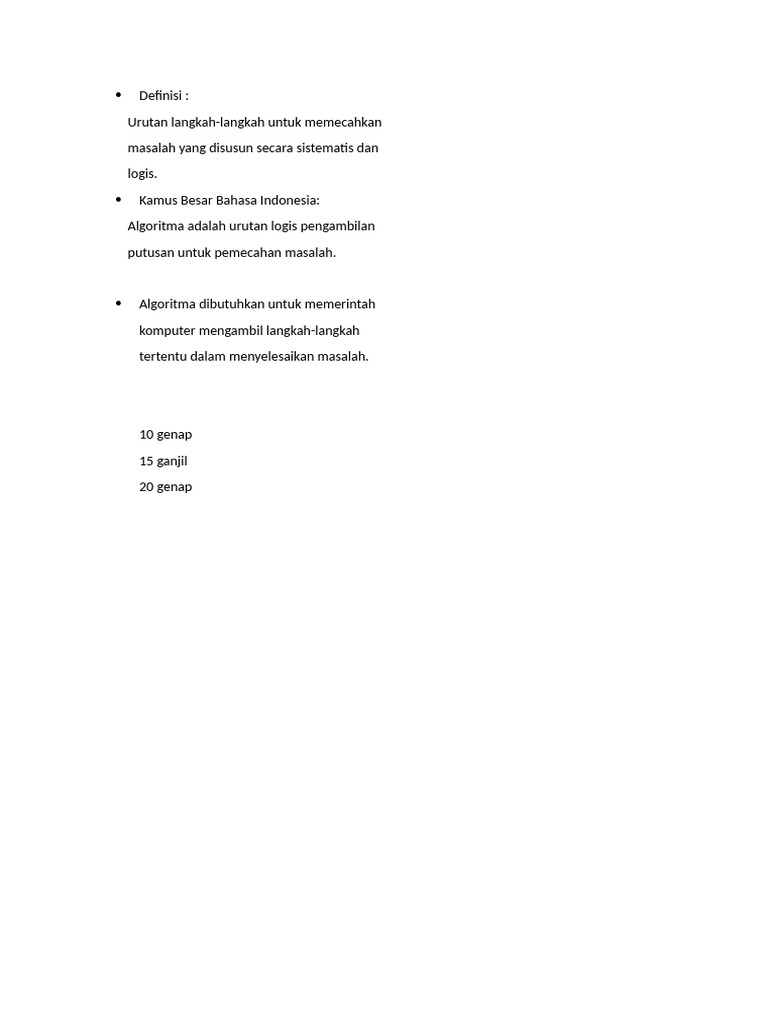 • Definisi :
Urutan langkah-langkah untuk memecahkan masalah yang disusun secara sistematis dan logis.
• Kamus Besar Bahasa Indonesia:
Algoritma adalah urutan logis pengambilan putusan untuk pemecahan masalah.

• Algoritma dibutuhkan untuk memerintah komputer mengambil langkah-langkah tertentu dalam menyelesaikan masalah.

10 genap
15 ganjil
20 genap